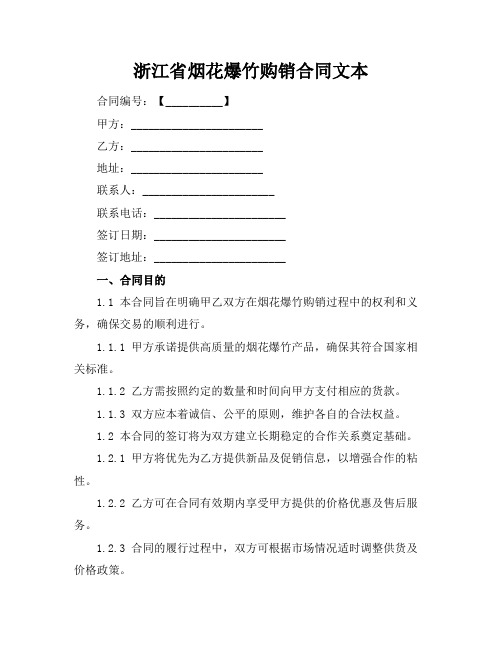 浙江省烟花爆竹购销合同文本

合同编号：【__________】

甲方：______________________

乙方：______________________

地址：______________________

联系人：______________________

联系电话：______________________

签订日期：______________________

签订地址：______________________

一、合同目的

1.1 本合同旨在明确甲乙双方在烟花爆竹购销过程中的权利和义务，确保交易的顺利进行。

1.1.1 甲方承诺提供高质量的烟花爆竹产品，确保其符合国家相关标准。

1.1.2 乙方需按照约定的数量和时间向甲方支付相应的货款。

1.1.3 双方应本着诚信、公平的原则，维护各自的合法权益。

1.2 本合同的签订将为双方建立长期稳定的合作关系奠定基础。

1.2.1 甲方将优先为乙方提供新品及促销信息，以增强合作的粘性。

1.2.2 乙方可在合同有效期内享受甲方提供的价格优惠及售后服务。

1.2.3 合同的履行过程中，双方可根据市场情况适时调整供货及价格政策。